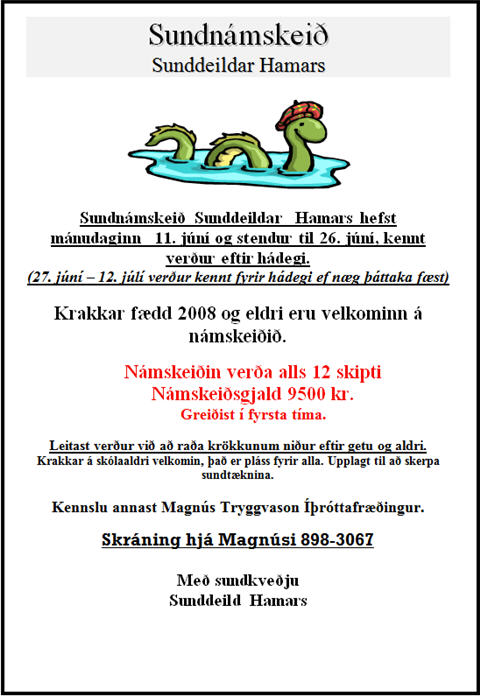 Sundnámskeið
Sunddeildar Hamars

Sundnámskeið Sunddeildar Hamars hefst mánudaginn 11. júní og stendur til 26. júní, kennt verður eftir hádegi.
(27. júní – 12. júlí verður kennt fyrir hádegi ef næg þáttaka fæst)

Krakkar fædd 2008 og eldri eru velkominn á námskeiðið.

Námskeiðin verða alls 12 skipti
Námskeiðsgjald 9500 kr.
Greiðist í fyrsta tíma.

Leitast verður við að raða krökkunum niður eftir getu og aldri.
Krakkar á skólaaldri velkomin, það er pláss fyrir alla. Upplagt til að skerpa sundtæknina.

Kennslu annast Magnús Tryggvason Íþróttafræðingur.

Skráning hjá Magnúsi 898-3067

Með sundkveðju
Sunddeild Hamars